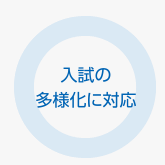 入試の
多様化に対応